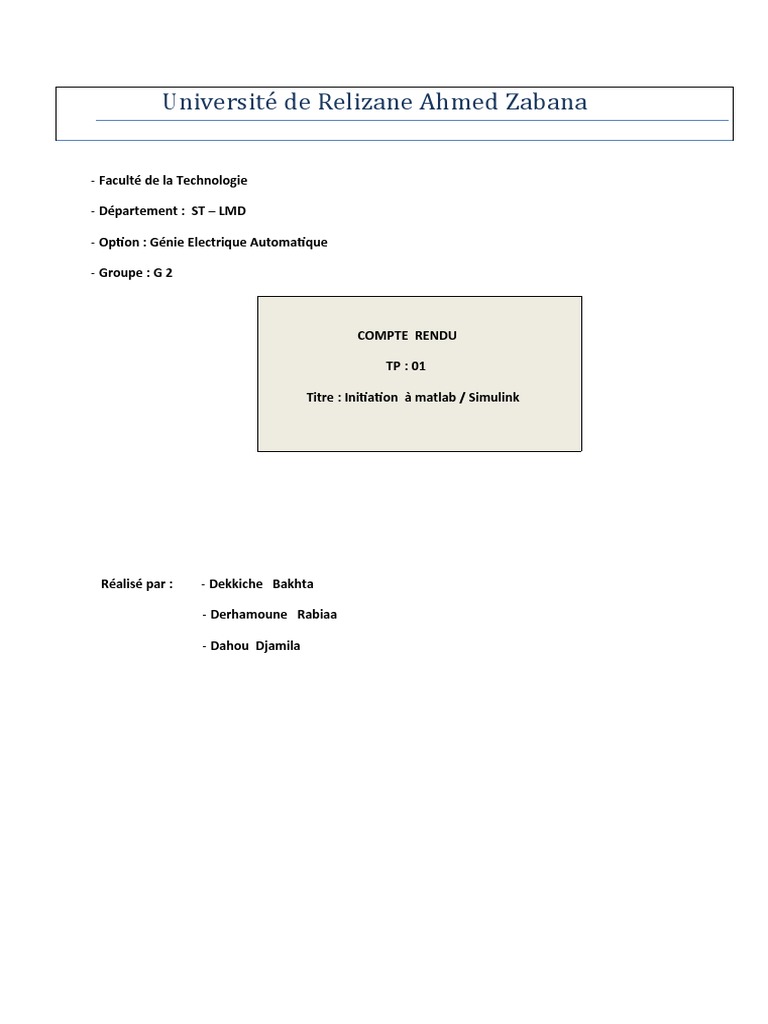 Université de Relizane Ahmed Zabana

- Faculté de la Technologie

- Département : ST – LMD

- Option : Génie Electrique Automatique

- Groupe : G 2

COMPTE RENDU

TP : 01

Titre : Initiation à matlab / Simulink

Réalisé par : - Dekkiche Bakhta

- Derhamoune Rabiaa

- Dahou Djamila